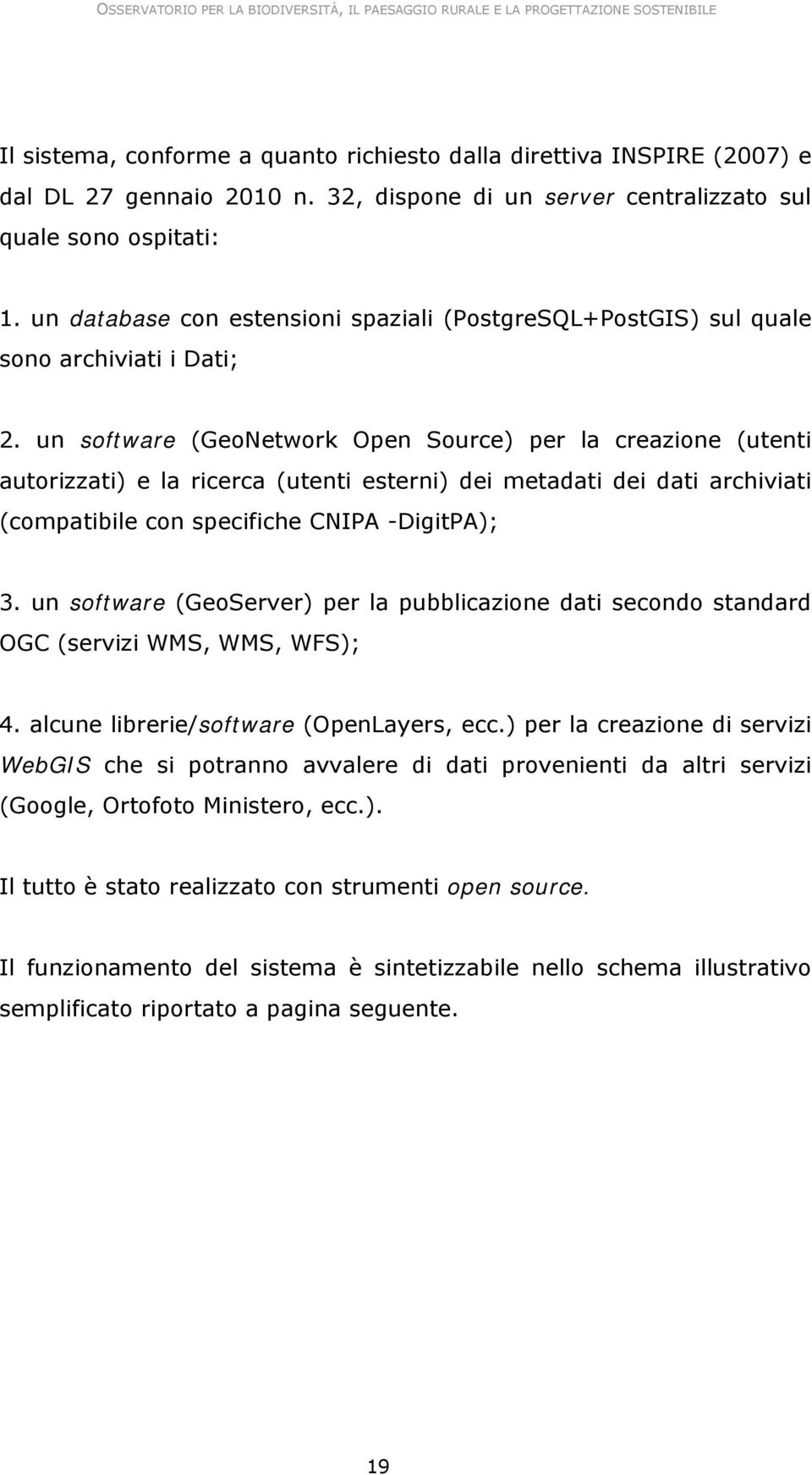 OSSERVATORIO PER LA BIODIVERSITÀ, IL PAESAGGIO RURALE E LA PROGETTAZIONE SOSTENIBILE

Il sistema, conforme a quanto richiesto dalla direttiva INSPIRE (2007) e dal DL 27 gennaio 2010 n. 32, dispone di un server centralizzato sul quale sono ospitati:

1. un database con estensioni spaziali (PostgreSQL+PostGIS) sul quale sono archiviati i Dati;

2. un software (GeoNetwork Open Source) per la creazione (utenti autorizzati) e la ricerca (utenti esterni) dei metadati dei dati archiviati (compatibile con specifiche CNIPA -DigitPA);

3. un software (GeoServer) per la pubblicazione dati secondo standard OGC (servizi WMS, WMS, WFS);

4. alcune librerie/software (OpenLayers, ecc.) per la creazione di servizi WebGIS che si potranno avvalere di dati provenienti da altri servizi (Google, Ortofoto Ministero, ecc.).

Il tutto è stato realizzato con strumenti open source.

Il funzionamento del sistema è sintetizzabile nello schema illustrativo semplificato riportato a pagina seguente.

19